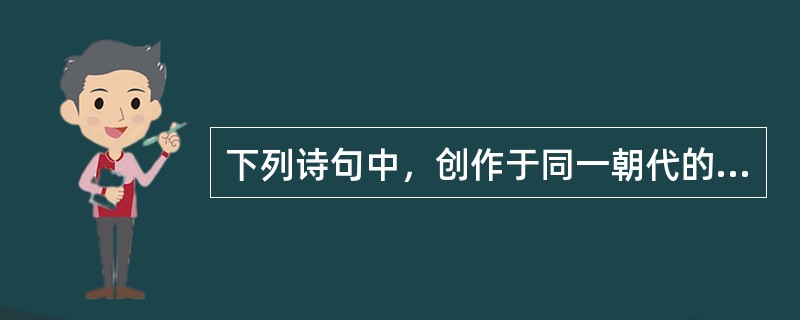 下列诗句中，创作于同一朝代的...